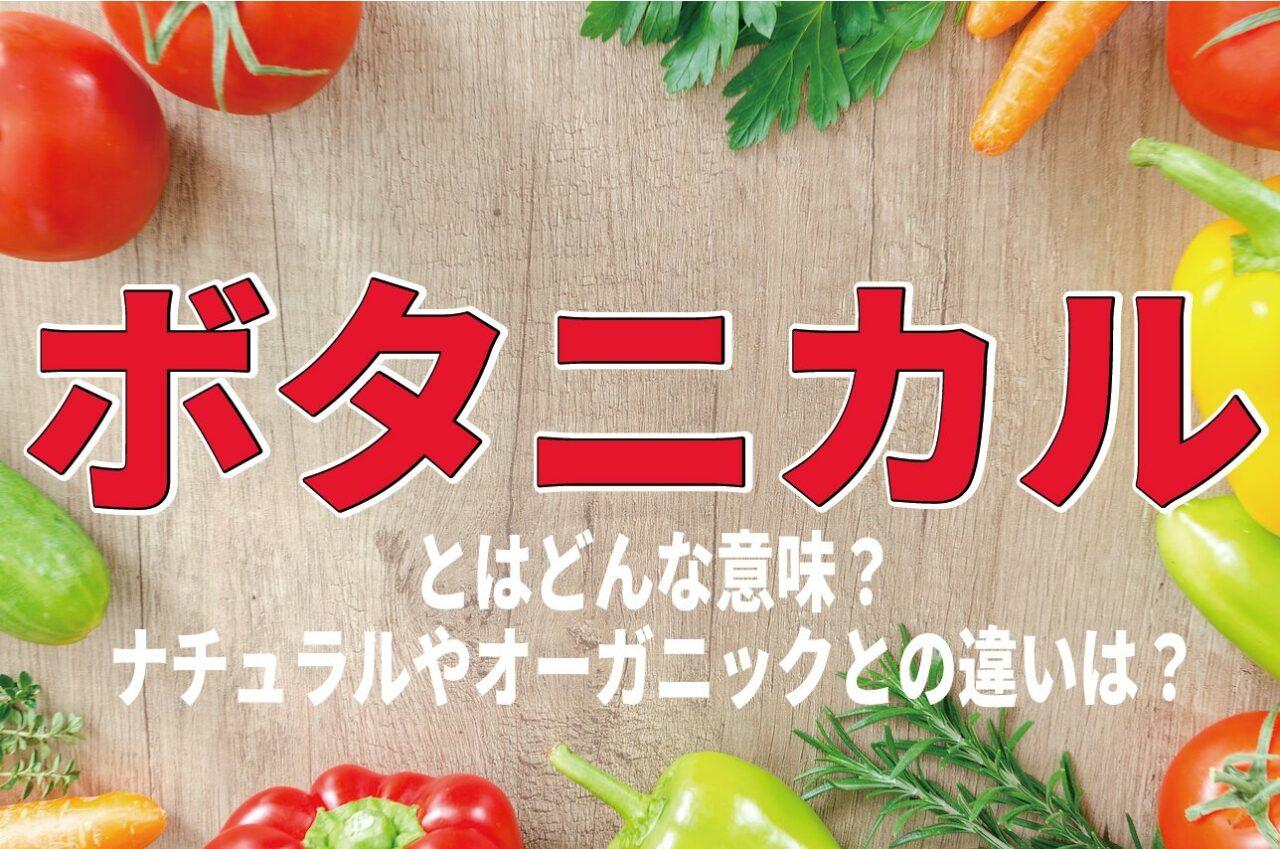 ボタニカル

とはどんな意味？
ナチュラルやオーガニックとの違いは？